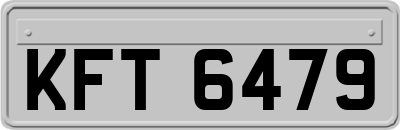 KFT 6479